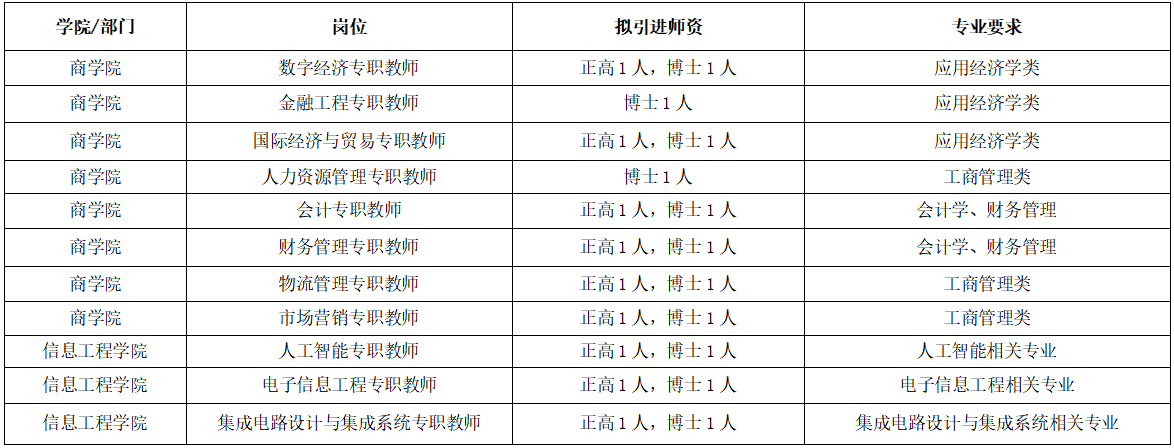 | 学院/部门 | 岗位 | 拟引进师资 | 专业要求 |
|---|---|---|---|
| 商学院 | 数字经济专职教师 | 正高 1 人，博士 1 人 | 应用经济学类 |
| 商学院 | 金融工程专职教师 | 博士 1 人 | 应用经济学类 |
| 商学院 | 国际经济与贸易专职教师 | 正高 1 人，博士 1 人 | 应用经济学类 |
| 商学院 | 人力资源管理专职教师 | 博士 1 人 | 工商管理类 |
| 商学院 | 会计专职教师 | 正高 1 人，博士 1 人 | 会计学、财务管理 |
| 商学院 | 财务管理专职教师 | 正高 1 人，博士 1 人 | 会计学、财务管理 |
| 商学院 | 物流管理专职教师 | 正高 1 人，博士 1 人 | 工商管理类 |
| 商学院 | 市场营销专职教师 | 正高 1 人，博士 1 人 | 工商管理类 |
| 信息工程学院 | 人工智能专职教师 | 正高 1 人，博士 1 人 | 人工智能相关专业 |
| 信息工程学院 | 电子信息工程专职教师 | 正高 1 人，博士 1 人 | 电子信息工程相关专业 |
| 信息工程学院 | 集成电路设计与集成系统专职教师 | 正高 1 人，博士 1 人 | 集成电路设计与集成系统相关专业 |